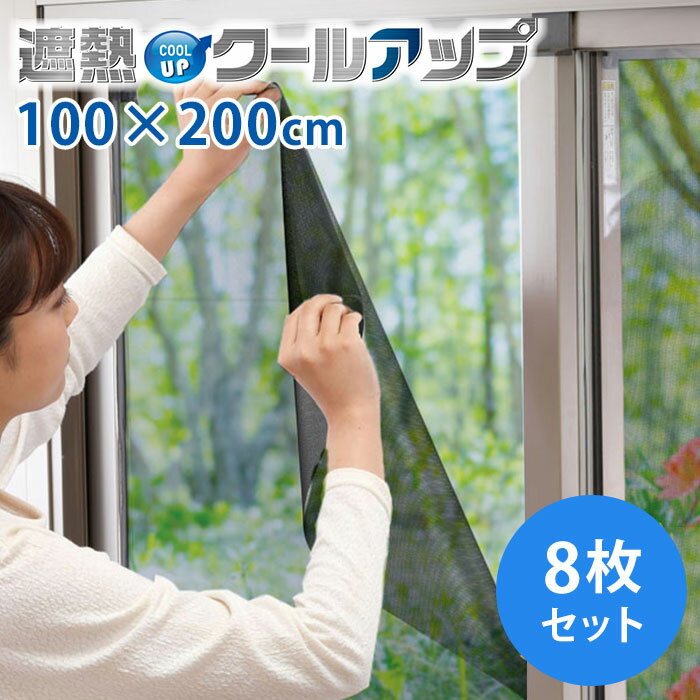 遮熱 COOL UP クールアップ
100×200cm

8枚
セット